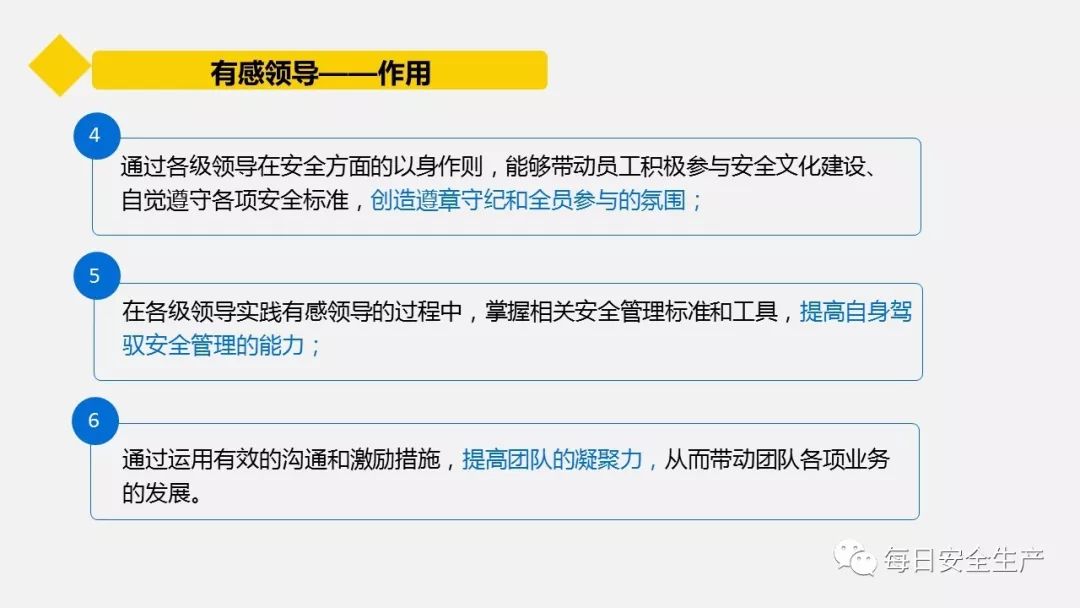 有感领导——作用

4

通过各级领导在安全方面的以身作则，能够带动员工积极参与安全文化建设、自觉遵守各项安全标准，创造遵章守纪和全员参与的氛围；

5

在各级领导实践有感领导的过程中，掌握相关安全管理标准和工具，提高自身驾驭安全管理的能力；

6

通过运用有效的沟通和激励措施，提高团队的凝聚力，从而带动团队各项业务的发展。

每日安全生产